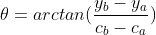 $\theta = arctan(\frac{y_b - y_a}{c_b - c_a})$